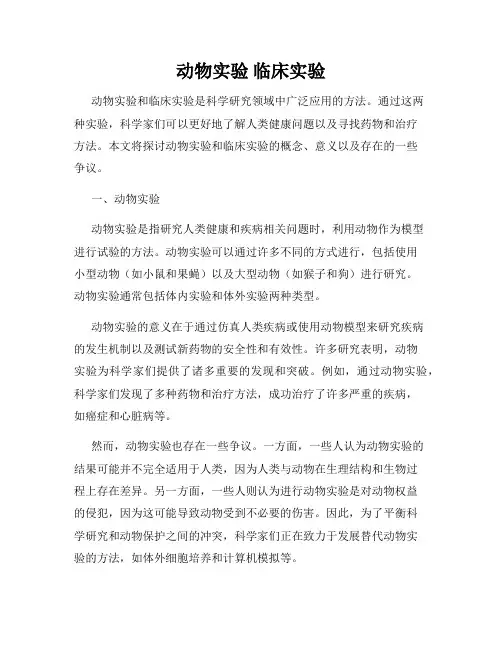 动物实验 临床实验

动物实验和临床实验是科学研究领域中广泛应用的方法。通过这两种实验，科学家们可以更好地了解人类健康问题以及寻找药物和治疗方法。本文将探讨动物实验和临床实验的概念、意义以及存在的一些争议。

一、动物实验

动物实验是指研究人类健康和疾病相关问题时，利用动物作为模型进行试验的方法。动物实验可以通过许多不同的方式进行，包括使用小型动物（如小鼠和果蝇）以及大型动物（如猴子和狗）进行研究。动物实验通常包括体内实验和体外实验两种类型。

动物实验的意义在于通过仿真人类疾病或使用动物模型来研究疾病的发生机制以及测试新药物的安全性和有效性。许多研究表明，动物实验为科学家们提供了诸多重要的发现和突破。例如，通过动物实验，科学家们发现了多种药物和治疗方法，成功治疗了许多严重的疾病，如癌症和心脏病等。

然而，动物实验也存在一些争议。一方面，一些人认为动物实验的结果可能并不完全适用于人类，因为人类与动物在生理结构和生物过程上存在差异。另一方面，一些人则认为进行动物实验是对动物权益的侵犯，因为这可能导致动物受到不必要的伤害。因此，为了平衡科学研究和动物保护之间的冲突，科学家们正在致力于发展替代动物实验的方法，如体外细胞培养和计算机模拟等。